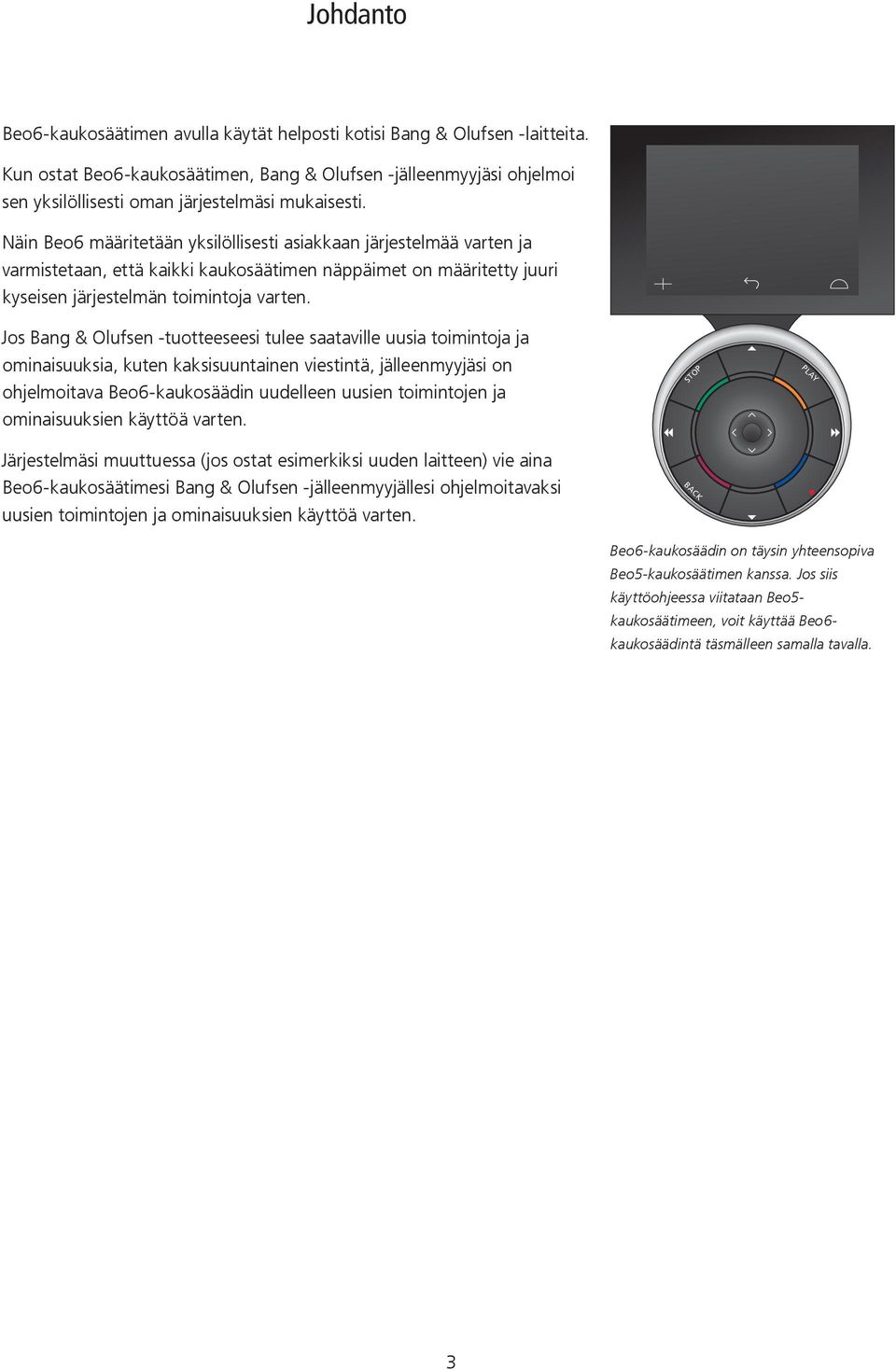 Johdanto

Beo6-kaukosäätimen avulla käytät helposti kotisi Bang & Olufsen -laitteita. Kun ostat Beo6-kaukosäätimen, Bang & Olufsen -jälleenmyyjäsi ohjelmoi sen yksilöllisesti oman järjestelmäsi mukaisesti.

Näin Beo6 määritetään yksilöllisesti asiakkaan järjestelmää varten ja varmistetaan, että kaikki kaukosäätimen näppäimet on määritetty juuri kyseisen järjestelmän toimintoja varten.

Jos Bang & Olufsen -tuotteeseesi tulee saataville uusia toimintoja ja ominaisuuksia, kuten kaksisuuntainen viestintä, jälleenmyyjäsi on ohjelmoitava Beo6-kaukosäädin uudelleen uusien toimintojen ja ominaisuuksien käyttöä varten.

Järjestelmäsi muuttuessa (jos ostat esimerkiksi uuden laitteen) vie aina Beo6-kaukosäätimesi Bang & Olufsen -jälleenmyyjällesi ohjelmoitavaksi uusien toimintojen ja ominaisuuksien käyttöä varten.

STOP
PLAY
BACK

Beo6-kaukosäädin on täysin yhteensopiva Beo5-kaukosäätimen kanssa. Jos siis käyttöohjeessa viitataan Beo5-kaukosäätimeen, voit käyttää Beo6-kaukosäädintä täsmälleen samalla tavalla.

3